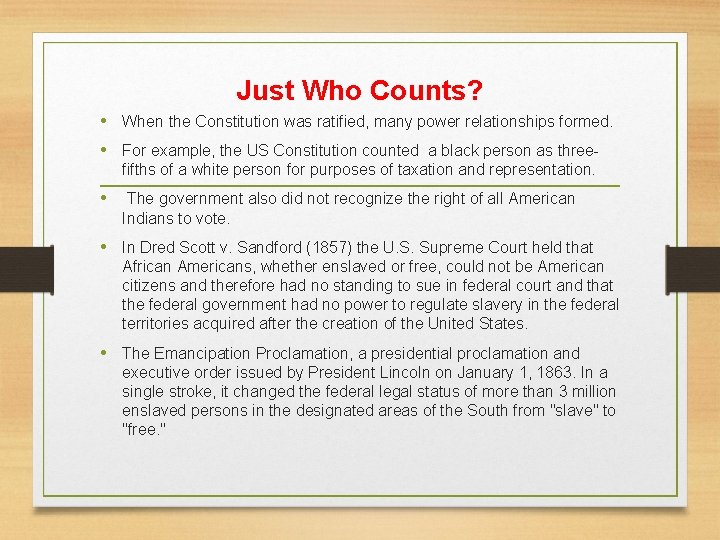 Just Who Counts?

• When the Constitution was ratified, many power relationships formed.

• For example, the US Constitution counted a black person as three-fifths of a white person for purposes of taxation and representation.

• The government also did not recognize the right of all American Indians to vote.

• In Dred Scott v. Sandford (1857) the U.S. Supreme Court held that African Americans, whether enslaved or free, could not be American citizens and therefore had no standing to sue in federal court and that the federal government had no power to regulate slavery in the federal territories acquired after the creation of the United States.

• The Emancipation Proclamation, a presidential proclamation and executive order issued by President Lincoln on January 1, 1863. In a single stroke, it changed the federal legal status of more than 3 million enslaved persons in the designated areas of the South from "slave" to "free."